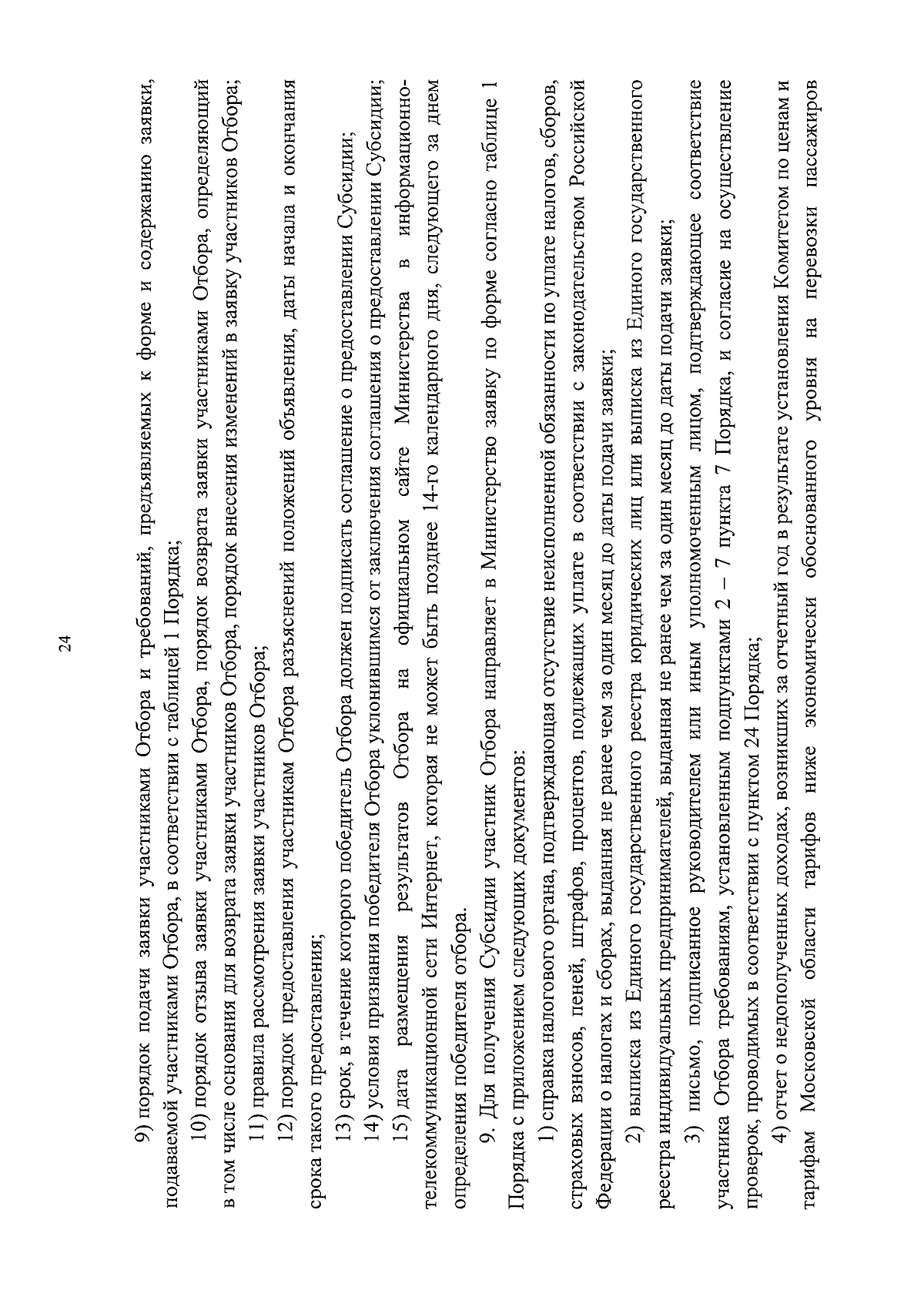 24

9) порядок подачи заявки участниками Отбора и требований, предъявляемых к форме и содержанию заявки, подаваемой участниками Отбора, в соответствии с таблицей 1 Порядка;

10) порядок отзыва заявки участниками Отбора, порядок возврата заявки участниками Отбора, определяющий в том числе основания для возврата заявки участников Отбора, порядок внесения изменений в заявку участников Отбора;

11) правила рассмотрения заявки участников Отбора;

12) порядок предоставления участникам Отбора разъяснений положений объявления, даты начала и окончания срока такого предоставления;

13) срок, в течение которого победитель Отбора должен подписать соглашение о предоставлении Субсидии;

14) условия признания победителя Отбора уклонившимся от заключения соглашения о предоставлении Субсидии;

15) дата размещения результатов Отбора на официальном сайте Министерства в информационно-телекоммуникационной сети Интернет, которая не может быть позднее 14-го календарного дня, следующего за днем определения победителя отбора.

9. Для получения Субсидии участник Отбора направляет в Министерство заявку по форме согласно таблице 1 Порядка с приложением следующих документов:

1) справка налогового органа, подтверждающая отсутствие неисполненной обязанности по уплате налогов, сборов, страховых взносов, пеней, штрафов, процентов, подлежащих уплате в соответствии с законодательством Российской Федерации о налогах и сборах, выданная не ранее чем за один месяц до даты подачи заявки;

2) выписка из Единого государственного реестра юридических лиц или выписка из Единого государственного реестра индивидуальных предпринимателей, выданная не ранее чем за один месяц до даты подачи заявки;

3) письмо, подписанное руководителем или иным уполномоченным лицом, подтверждающее соответствие участника Отбора требованиям, установленным подпунктами 2 – 7 пункта 7 Порядка, и согласие на осуществление проверок, проводимых в соответствии с пунктом 24 Порядка;

4) отчет о недополученных доходах, возникших за отчетный год в результате установления Комитетом по ценам и тарифам Московской области тарифов ниже экономически обоснованного уровня на перевозки пассажиров